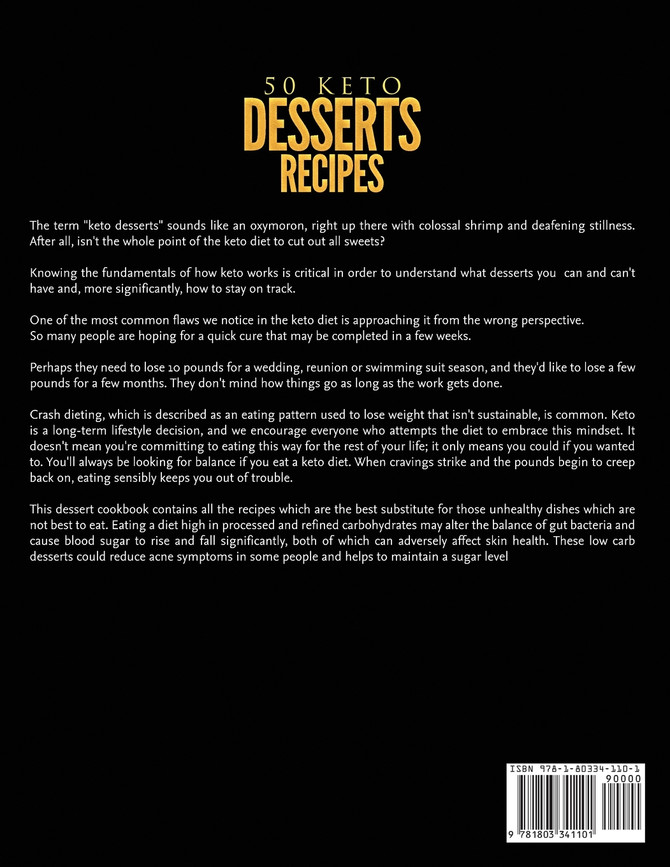 50 KETO
DESSERTS
RECIPES

The term "keto desserts" sounds like an oxymoron, right up there with colossal shrimp and deafening stillness. After all, isn't the whole point of the keto diet to cut out all sweets?

Knowing the fundamentals of how keto works is critical in order to understand what desserts you can and can't have and, more significantly, how to stay on track.

One of the most common flaws we notice in the keto diet is approaching it from the wrong perspective. So many people are hoping for a quick cure that may be completed in a few weeks.

Perhaps they need to lose 10 pounds for a wedding, reunion or swimming suit season, and they'd like to lose a few pounds for a few months. They don't mind how things go as long as the work gets done.

Crash dieting, which is described as an eating pattern used to lose weight that isn't sustainable, is common. Keto is a long-term lifestyle decision, and we encourage everyone who attempts the diet to embrace this mindset. It doesn't mean you're committing to eating this way for the rest of your life; it only means you could if you wanted to. You'll always be looking for balance if you eat a keto diet. When cravings strike and the pounds begin to creep back on, eating sensibly keeps you out of trouble.

This dessert cookbook contains all the recipes which are the best substitute for those unhealthy dishes which are not best to eat. Eating a diet high in processed and refined carbohydrates may alter the balance of gut bacteria and cause blood sugar to rise and fall significantly, both of which can adversely affect skin health. These low carb desserts could reduce acne symptoms in some people and helps to maintain a sugar level

ISBN 978-1-80334-110-1
90000
9 781803 341101